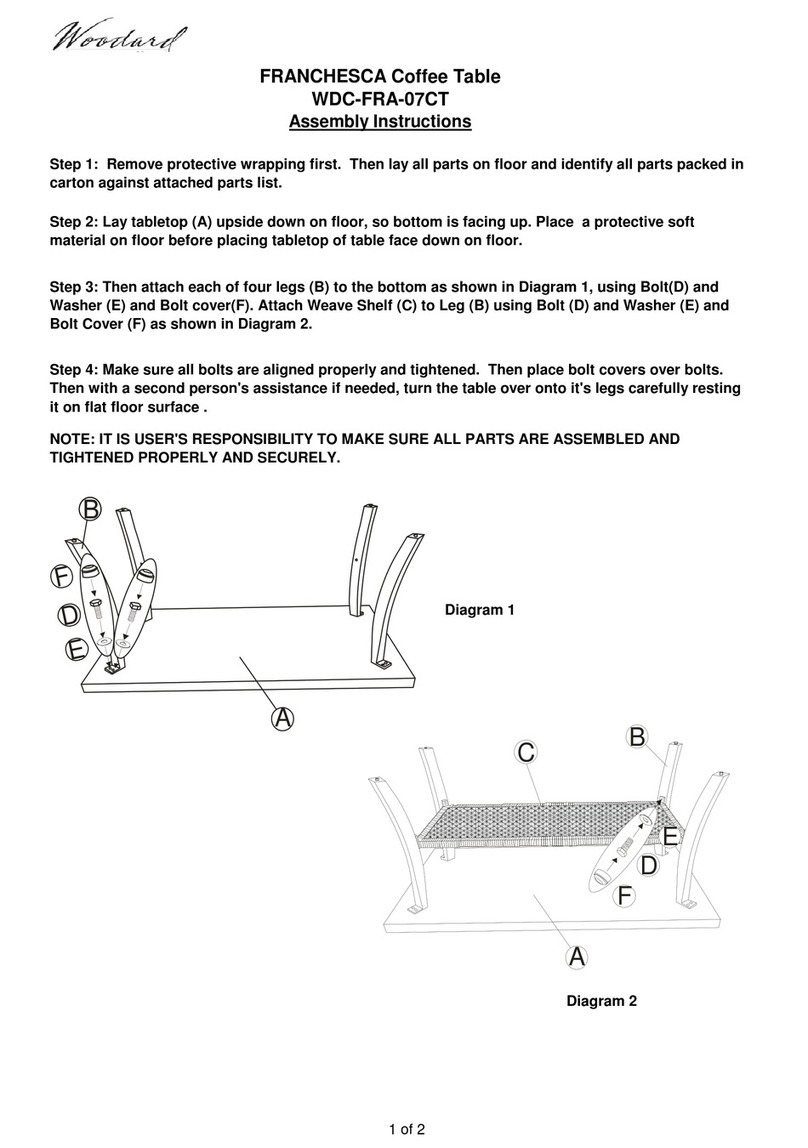 Woodard

FRANCHESCA Coffee Table
WDC-FRA-07CT
Assembly Instructions

Step 1: Remove protective wrapping first. Then lay all parts on floor and identify all parts packed in carton against attached parts list.

Step 2: Lay tabletop (A) upside down on floor, so bottom is facing up. Place a protective soft material on floor before placing tabletop of table face down on floor.

Step 3: Then attach each of four legs (B) to the bottom as shown in Diagram 1, using Bolt(D) and Washer (E) and Bolt cover(F). Attach Weave Shelf (C) to Leg (B) using Bolt (D) and Washer (E) and Bolt Cover (F) as shown in Diagram 2.

Step 4: Make sure all bolts are aligned properly and tightened. Then place bolt covers over bolts. Then with a second person's assistance if needed, turn the table over onto it's legs carefully resting it on flat floor surface .

NOTE: IT IS USER'S RESPONSIBILITY TO MAKE SURE ALL PARTS ARE ASSEMBLED AND TIGHTENED PROPERLY AND SECURELY.

B
F
D
E
A
Diagram 1

C
B
E
D
F
A
Diagram 2

1 of 2